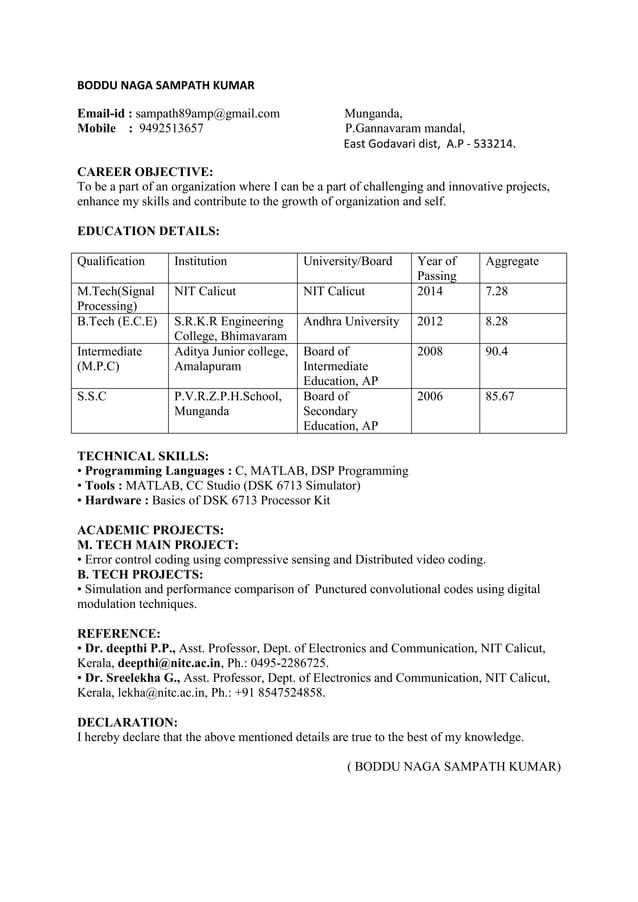 BODDU NAGA SAMPATH KUMAR

Email-id : sampath89amp@gmail.com
Mobile : 9492513657

Munganda,
P.Gannavaram mandal,
East Godavari dist, A.P - 533214.

CAREER OBJECTIVE:
To be a part of an organization where I can be a part of challenging and innovative projects, enhance my skills and contribute to the growth of organization and self.

EDUCATION DETAILS:

| Qualification | Institution | University/Board | Year of Passing | Aggregate |
|---|---|---|---|---|
| M.Tech(Signal Processing) | NIT Calicut | NIT Calicut | 2014 | 7.28 |
| B.Tech (E.C.E) | S.R.K.R Engineering College, Bhimavaram | Andhra University | 2012 | 8.28 |
| Intermediate (M.P.C) | Aditya Junior college, Amalapuram | Board of Intermediate Education, AP | 2008 | 90.4 |
| S.S.C | P.V.R.Z.P.H.School, Munganda | Board of Secondary Education, AP | 2006 | 85.67 |

TECHNICAL SKILLS:
• Programming Languages : C, MATLAB, DSP Programming
• Tools : MATLAB, CC Studio (DSK 6713 Simulator)
• Hardware : Basics of DSK 6713 Processor Kit

ACADEMIC PROJECTS:
M. TECH MAIN PROJECT:
• Error control coding using compressive sensing and Distributed video coding.
B. TECH PROJECTS:
• Simulation and performance comparison of Punctured convolutional codes using digital modulation techniques.

REFERENCE:
• Dr. deepthi P.P., Asst. Professor, Dept. of Electronics and Communication, NIT Calicut, Kerala, deepthi@nitc.ac.in, Ph.: 0495-2286725.
• Dr. Sreelekha G., Asst. Professor, Dept. of Electronics and Communication, NIT Calicut, Kerala, lekha@nitc.ac.in, Ph.: +91 8547524858.

DECLARATION:
I hereby declare that the above mentioned details are true to the best of my knowledge.

( BODDU NAGA SAMPATH KUMAR)